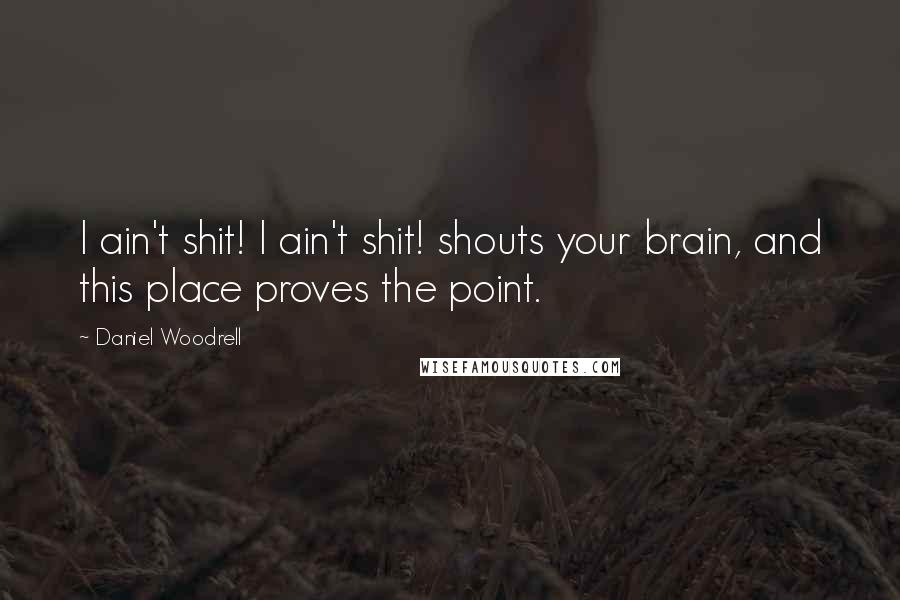 I ain't shit! I ain't shit! shouts your brain, and this place proves the point.

~ Daniel Woodrell

WISEFAMOUSQUOTES.COM